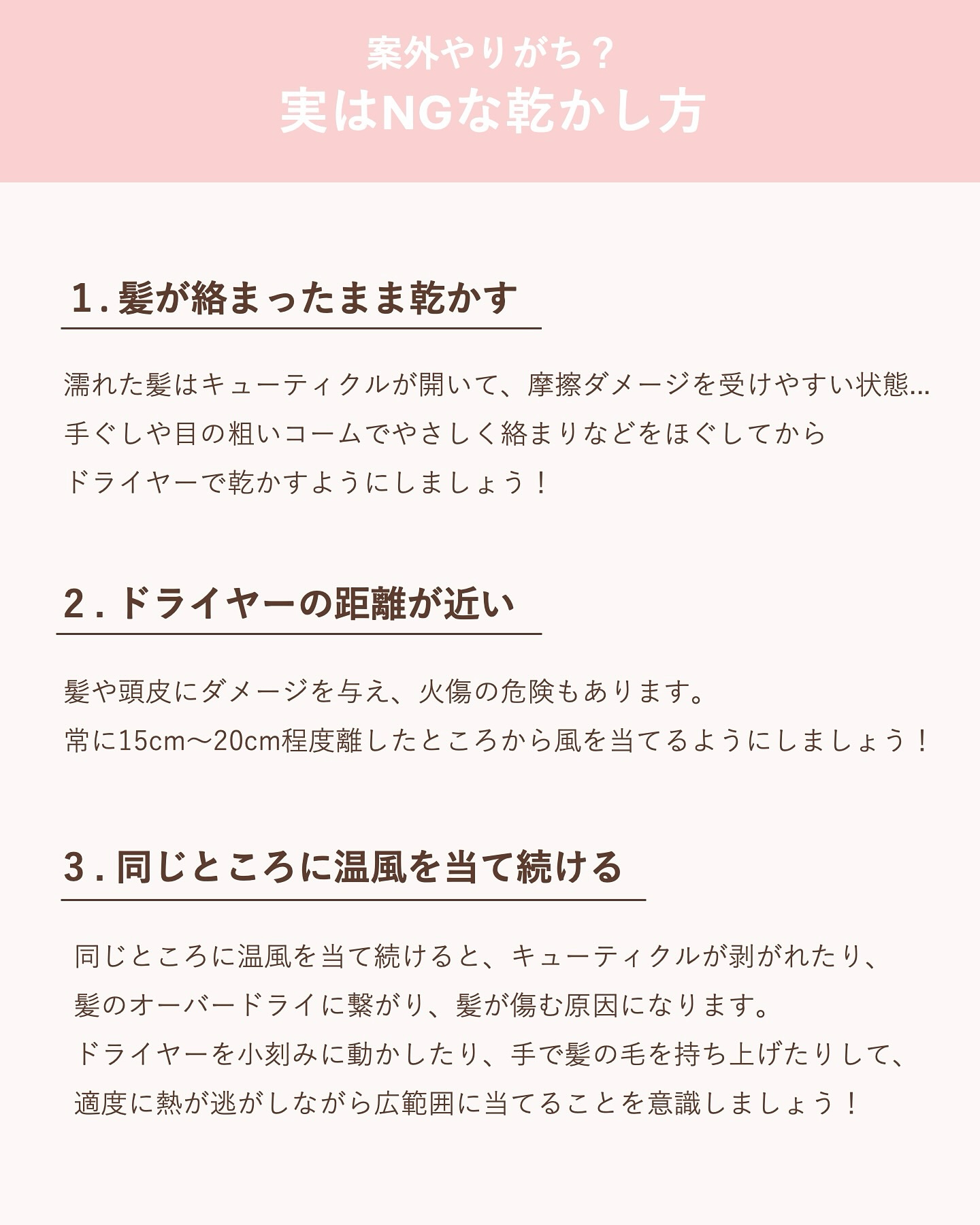 案外やりがち？
実はNGな乾かし方

1. 髪が絡まったまま乾かす

濡れた髪はキューティクルが開いて、摩擦ダメージを受けやすい状態…
手ぐしや目の粗いコームでやさしく絡まりなどをほぐしてから
ドライヤーで乾かすようにしましょう！

2. ドライヤーの距離が近い

髪や頭皮にダメージを与え、火傷の危険もあります。
常に15cm〜20cm程度離したところから風を当てるようにしましょう！

3. 同じところに温風を当て続ける

同じところに温風を当て続けると、キューティクルが剥がれたり、
髪のオーバードライに繋がり、髪が傷む原因になります。
ドライヤーを小刻みに動かしたり、手で髪の毛を持ち上げたりして、
適度に熱が逃がしながら広範囲に当てることを意識しましょう！